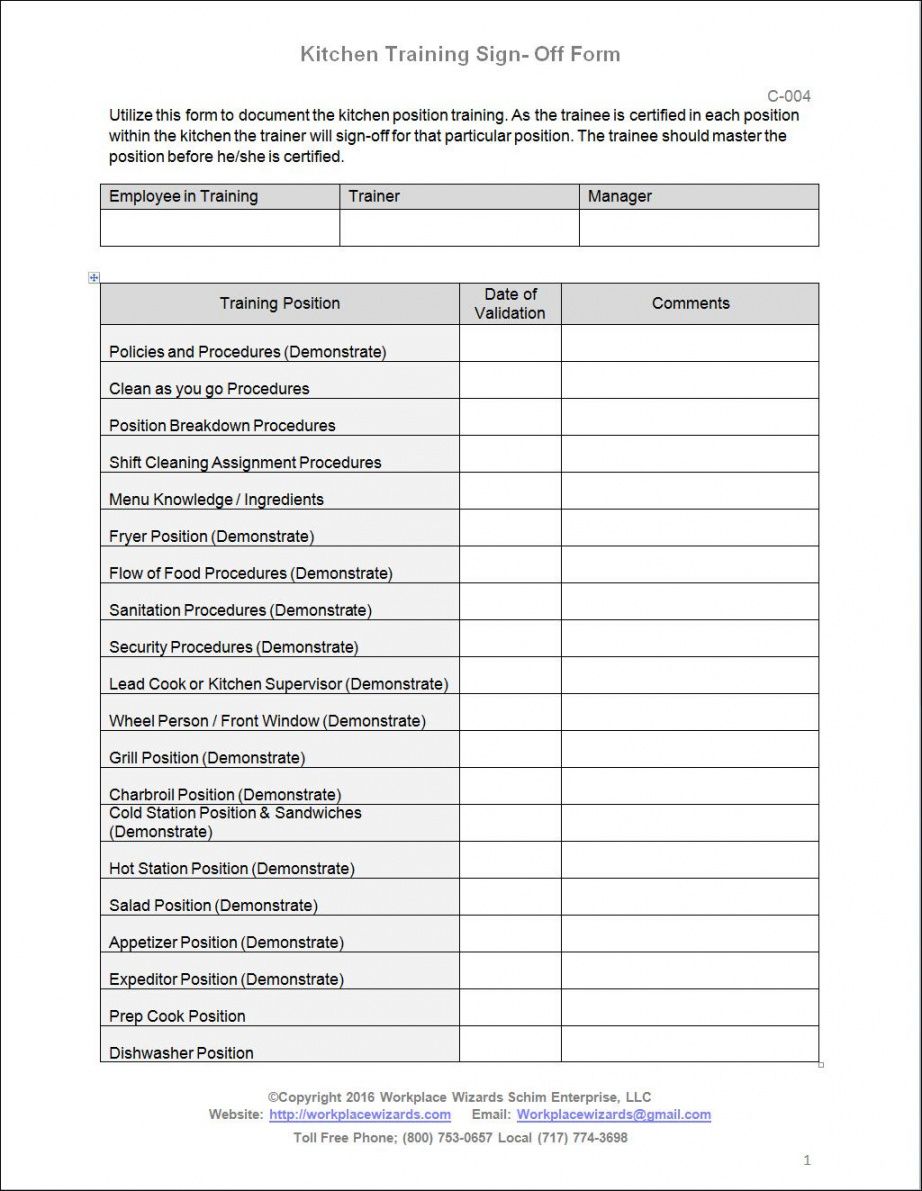 Kitchen Training Sign- Off Form

C-004

Utilize this form to document the kitchen position training. As the trainee is certified in each position within the kitchen the trainer will sign-off for that particular position. The trainee should master the position before he/she is certified.

| Employee in Training | Trainer | Manager |
|---|---|---|
| | | |

| Training Position | Date of Validation | Comments |
|---|---|---|
| Policies and Procedures (Demonstrate) | | |
| Clean as you go Procedures | | |
| Position Breakdown Procedures | | |
| Shift Cleaning Assignment Procedures | | |
| Menu Knowledge / Ingredients | | |
| Fryer Position (Demonstrate) | | |
| Flow of Food Procedures (Demonstrate) | | |
| Sanitation Procedures (Demonstrate) | | |
| Security Procedures (Demonstrate) | | |
| Lead Cook or Kitchen Supervisor (Demonstrate) | | |
| Wheel Person / Front Window (Demonstrate) | | |
| Grill Position (Demonstrate) | | |
| Charbroil Position (Demonstrate) | | |
| Cold Station Position & Sandwiches (Demonstrate) | | |
| Hot Station Position (Demonstrate) | | |
| Salad Position (Demonstrate) | | |
| Appetizer Position (Demonstrate) | | |
| Expeditor Position (Demonstrate) | | |
| Prep Cook Position | | |
| Dishwasher Position | | |

©Copyright 2016 Workplace Wizards Schim Enterprise, LLC
Website: http://workplacewizards.com Email: Workplacewizards@gmail.com
Toll Free Phone; (800) 753-0657 Local (717) 774-3698

1